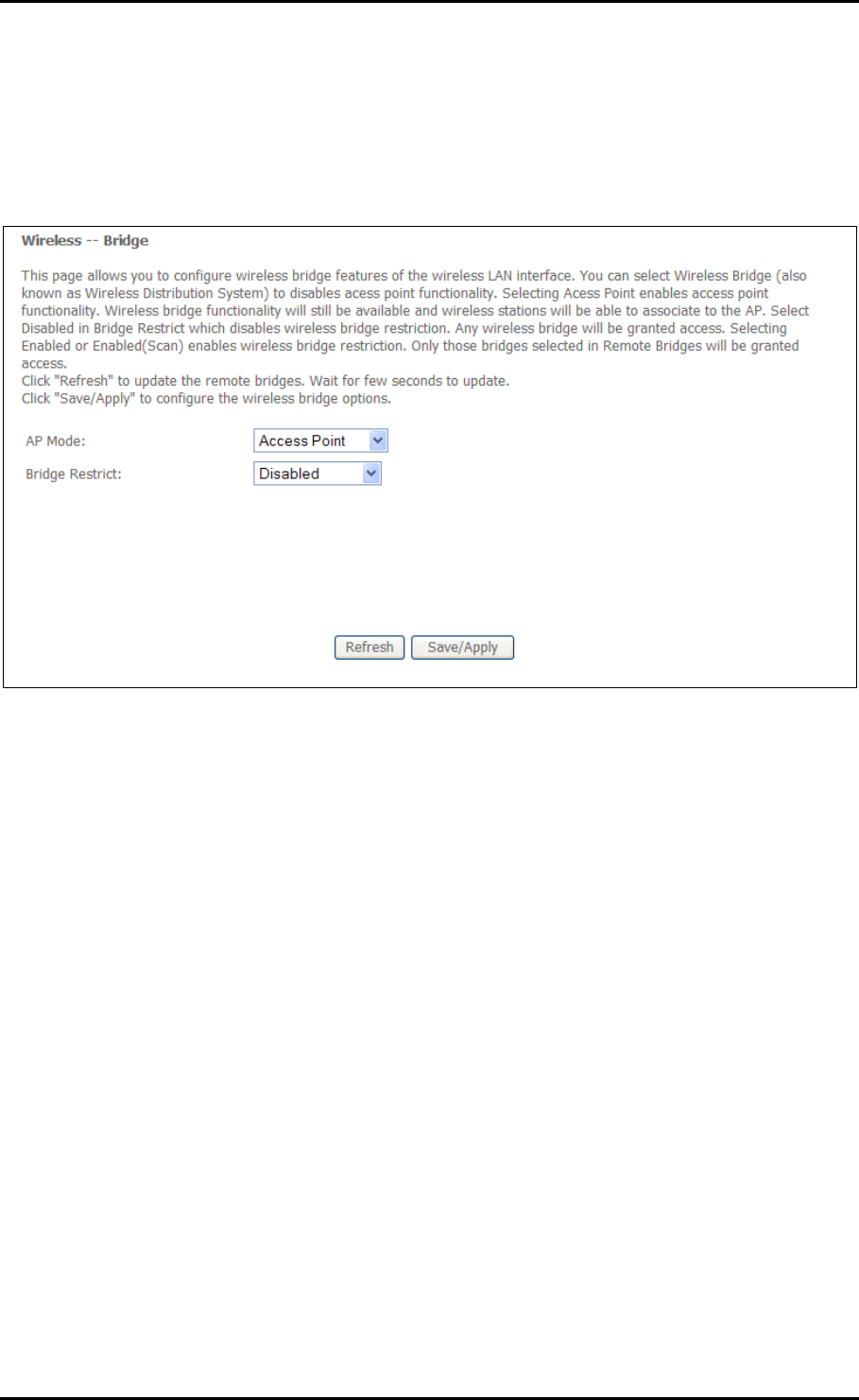 Wireless -- Bridge

This page allows you to configure wireless bridge features of the wireless LAN interface. You can select Wireless Bridge (also known as Wireless Distribution System) to disables acess point functionality. Selecting Acess Point enables access point functionality. Wireless bridge functionality will still be available and wireless stations will be able to associate to the AP. Select Disabled in Bridge Restrict which disables wireless bridge restriction. Any wireless bridge will be granted access. Selecting Enabled or Enabled(Scan) enables wireless bridge restriction. Only those bridges selected in Remote Bridges will be granted access.
Click "Refresh" to update the remote bridges. Wait for few seconds to update.
Click "Save/Apply" to configure the wireless bridge options.

AP Mode: Access Point

Bridge Restrict: Disabled

Refresh Save/Apply